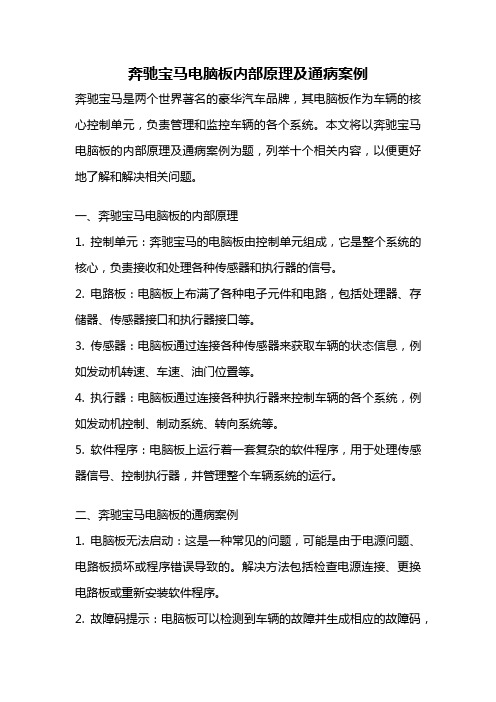 奔驰宝马电脑板内部原理及通病案例

奔驰宝马是两个世界著名的豪华汽车品牌，其电脑板作为车辆的核心控制单元，负责管理和监控车辆的各个系统。本文将以奔驰宝马电脑板的内部原理及通病案例为题，列举十个相关内容，以便更好地了解和解决相关问题。

一、奔驰宝马电脑板的内部原理

1. 控制单元：奔驰宝马的电脑板由控制单元组成，它是整个系统的核心，负责接收和处理各种传感器和执行器的信号。

2. 电路板：电脑板上布满了各种电子元件和电路，包括处理器、存储器、传感器接口和执行器接口等。

3. 传感器：电脑板通过连接各种传感器来获取车辆的状态信息，例如发动机转速、车速、油门位置等。

4. 执行器：电脑板通过连接各种执行器来控制车辆的各个系统，例如发动机控制、制动系统、转向系统等。

5. 软件程序：电脑板上运行着一套复杂的软件程序，用于处理传感器信号、控制执行器，并管理整个车辆系统的运行。

二、奔驰宝马电脑板的通病案例

1. 电脑板无法启动：这是一种常见的问题，可能是由于电源问题、电路板损坏或程序错误导致的。解决方法包括检查电源连接、更换电路板或重新安装软件程序。

2. 故障码提示：电脑板可以检测到车辆的故障并生成相应的故障码，